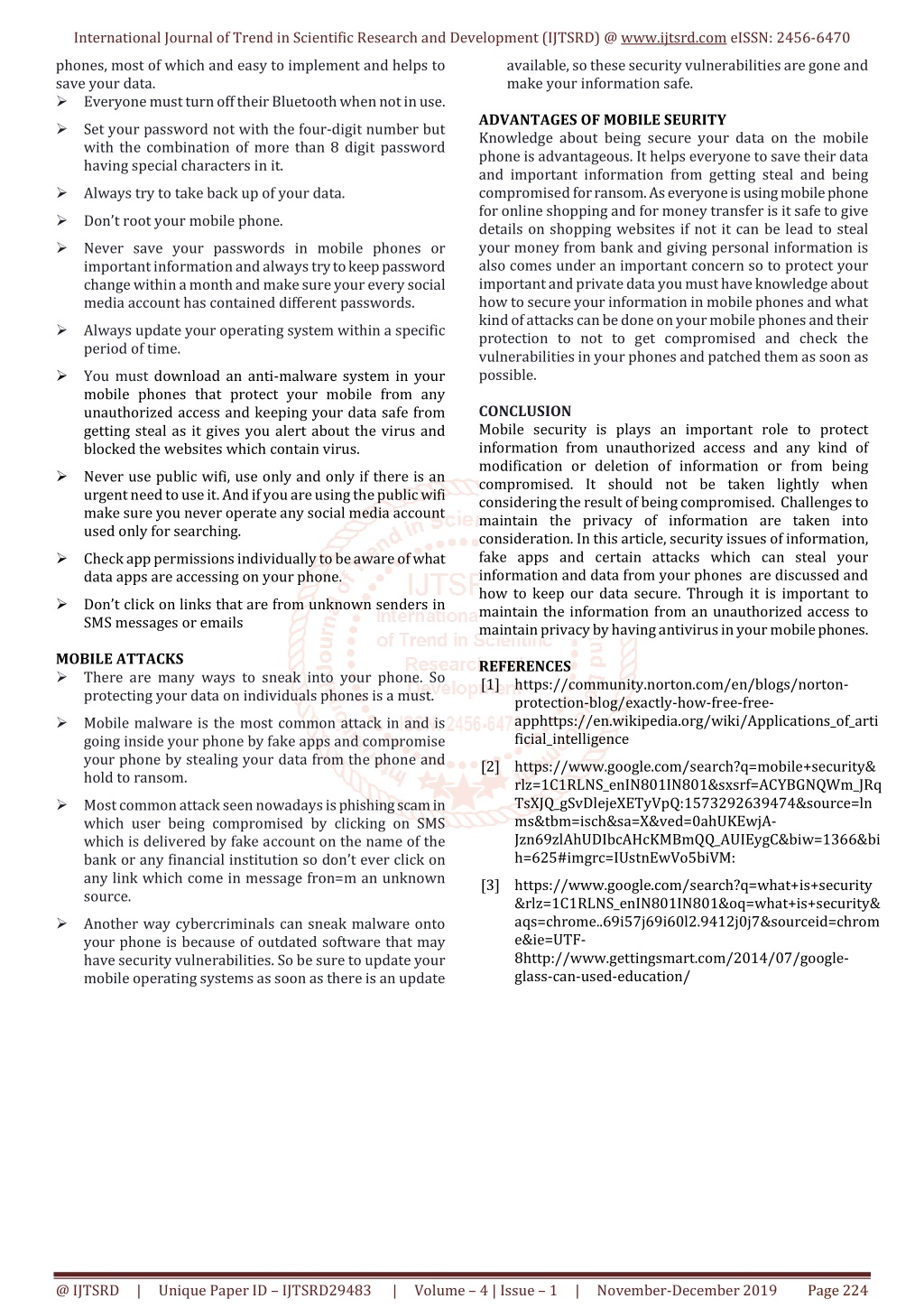 International Journal of Trend in Scientific Research and Development (IJTSRD) @ www.ijtsrd.com eISSN: 2456-6470

phones, most of which and easy to implement and helps to save your data.

➢ Everyone must turn off their Bluetooth when not in use.

➢ Set your password not with the four-digit number but with the combination of more than 8 digit password having special characters in it.

➢ Always try to take back up of your data.

➢ Don't root your mobile phone.

➢ Never save your passwords in mobile phones or important information and always try to keep password change within a month and make sure your every social media account has contained different passwords.

➢ Always update your operating system within a specific period of time.

➢ You must download an anti-malware system in your mobile phones that protect your mobile from any unauthorized access and keeping your data safe from getting steal as it gives you alert about the virus and blocked the websites which contain virus.

➢ Never use public wifi, use only and only if there is an urgent need to use it. And if you are using the public wifi make sure you never operate any social media account used only for searching.

➢ Check app permissions individually to be aware of what data apps are accessing on your phone.

➢ Don't click on links that are from unknown senders in SMS messages or emails

MOBILE ATTACKS

➢ There are many ways to sneak into your phone. So protecting your data on individuals phones is a must.

➢ Mobile malware is the most common attack in and is going inside your phone by fake apps and compromise your phone by stealing your data from the phone and hold to ransom.

➢ Most common attack seen nowadays is phishing scam in which user being compromised by clicking on SMS which is delivered by fake account on the name of the bank or any financial institution so don't ever click on any link which come in message fron=m an unknown source.

➢ Another way cybercriminals can sneak malware onto your phone is because of outdated software that may have security vulnerabilities. So be sure to update your mobile operating systems as soon as there is an update available, so these security vulnerabilities are gone and make your information safe.

ADVANTAGES OF MOBILE SEURITY

Knowledge about being secure your data on the mobile phone is advantageous. It helps everyone to save their data and important information from getting steal and being compromised for ransom. As everyone is using mobile phone for online shopping and for money transfer is it safe to give details on shopping websites if not it can be lead to steal your money from bank and giving personal information is also comes under an important concern so to protect your important and private data you must have knowledge about how to secure your information in mobile phones and what kind of attacks can be done on your mobile phones and their protection to not to get compromised and check the vulnerabilities in your phones and patched them as soon as possible.

CONCLUSION

Mobile security is plays an important role to protect information from unauthorized access and any kind of modification or deletion of information or from being compromised. It should not be taken lightly when considering the result of being compromised. Challenges to maintain the privacy of information are taken into consideration. In this article, security issues of information, fake apps and certain attacks which can steal your information and data from your phones are discussed and how to keep our data secure. Through it is important to maintain the information from an unauthorized access to maintain privacy by having antivirus in your mobile phones.

REFERENCES

[1] https://community.norton.com/en/blogs/norton-protection-blog/exactly-how-free-free-apphttps://en.wikipedia.org/wiki/Applications_of_artificial_intelligence

[2] https://www.google.com/search?q=mobile+security&rlz=1C1RLNS_enIN801IN801&sxsrf=ACYBGNQWm_JRqTsXJQ_gSvDlejeXETyVpQ:1573292639474&source=lnms&tbm=isch&sa=X&ved=0ahUKEwjA-Jzn69zlAhUDIbcAHcKMBmQQ_AUIEygC&biw=1366&bih=625#imgrc=IUstnEwVo5biVM:

[3] https://www.google.com/search?q=what+is+security&rlz=1C1RLNS_enIN801IN801&oq=what+is+security&aqs=chrome..69i57j69i60l2.9412j0j7&sourceid=chrome&ie=UTF-8http://www.gettingsmart.com/2014/07/google-glass-can-used-education/

@ IJTSRD | Unique Paper ID – IJTSRD29483 | Volume – 4 | Issue – 1 | November-December 2019 Page 224